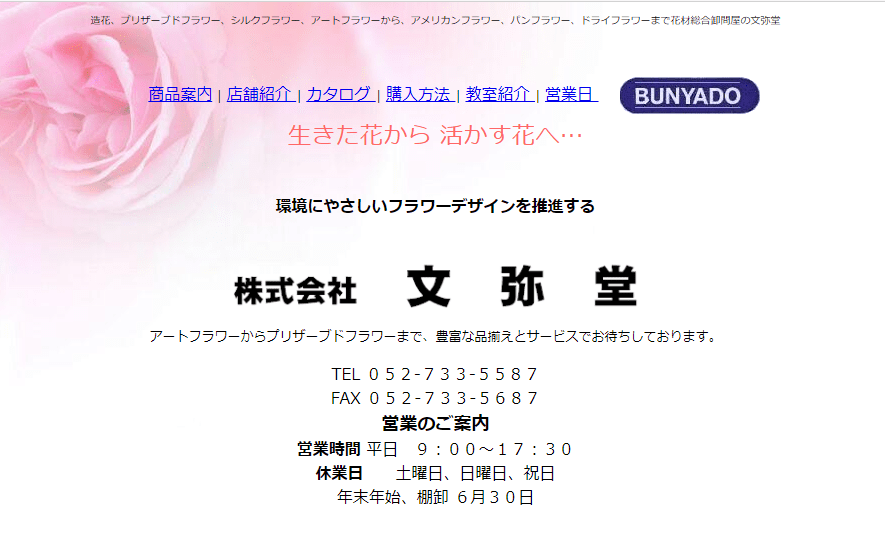 造花、プリザーブドフラワー、シルクフラワー、アートフラワーから、アメリカンフラワー、パンフラワー、ドライフラワーまで花材総合卸問屋の文弥堂

商品案内 | 店舗紹介 | カタログ | 購入方法 | 教室紹介 | 営業日

BUNYADO

生きた花から 活かす花へ…

環境にやさしいフラワーデザインを推進する

株式会社　文　弥　堂

アートフラワーからプリザーブドフラワーまで、豊富な品揃えとサービスでお待ちしております。

TEL ０５２-７３３-５５８７
FAX ０５２-７３３-５６８７
営業のご案内
営業時間 平日　９：００～１７：３０
休業日　土曜日、日曜日、祝日
年末年始、棚卸 ６月３０日